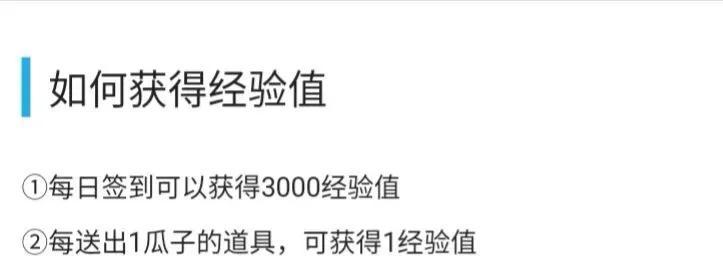 如何获得经验值

①每日签到可以获得3000经验值

②每送出1瓜子的道具，可获得1经验值